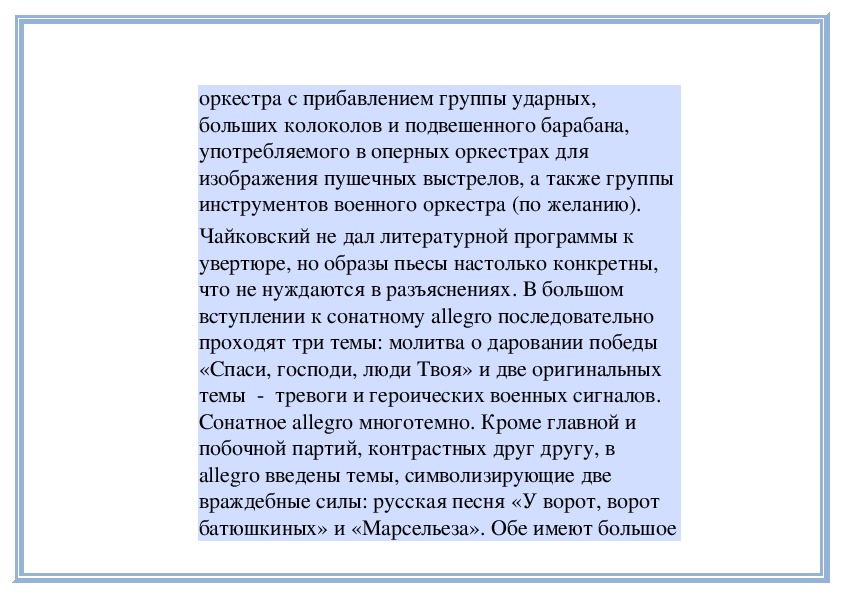 оркестра с прибавлением группы ударных, больших колоколов и подвешенного барабана, употребляемого в оперных оркестрах для изображения пушечных выстрелов, а также группы инструментов военного оркестра (по желанию).

Чайковский не дал литературной программы к увертюре, но образы пьесы настолько конкретны, что не нуждаются в разъяснениях. В большом вступлении к сонатному allegro последовательно проходят три темы: молитва о даровании победы «Спаси, господи, люди Твоя» и две оригинальных темы - тревоги и героических военных сигналов. Сонатное allegro многотемно. Кроме главной и побочной партий, контрастных друг другу, в allegro введены темы, символизирующие две враждебные силы: русская песня «У ворот, ворот батюшкиных» и «Марсельеза». Обе имеют большое